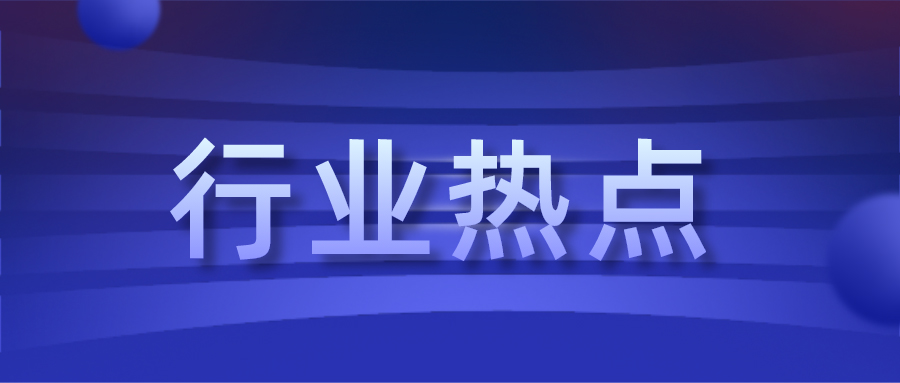 行业热点